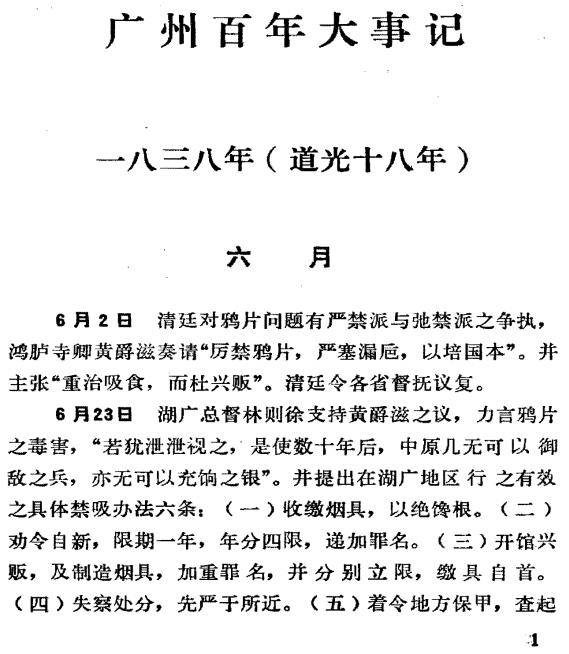 广州百年大事记

一八三八年（道光十八年）

六　月

6月2日　清廷对鸦片问题有严禁派与弛禁派之争执，鸿胪寺卿黄爵滋奏请“厉禁鸦片，严塞漏卮，以培国本”。并主张“重治吸食，而杜兴贩”。清廷令各省督抚议复。

6月23日　湖广总督林则徐支持黄爵滋之议，力言鸦片之毒害，“若犹泄泄视之，是使数十年后，中原几无可以御敌之兵，亦无可以充饷之银”。并提出在湖广地区行之有效之具体禁吸办法六条：（一）收缴烟具，以绝馋根。（二）劝令自新，限期一年，年分四限，递加罪名。（三）开馆兴贩，及制造烟具，加重罪名，并分别立限，缴具自首。（四）失察处分，先严于所近。（五）着令地方保甲，查起

1